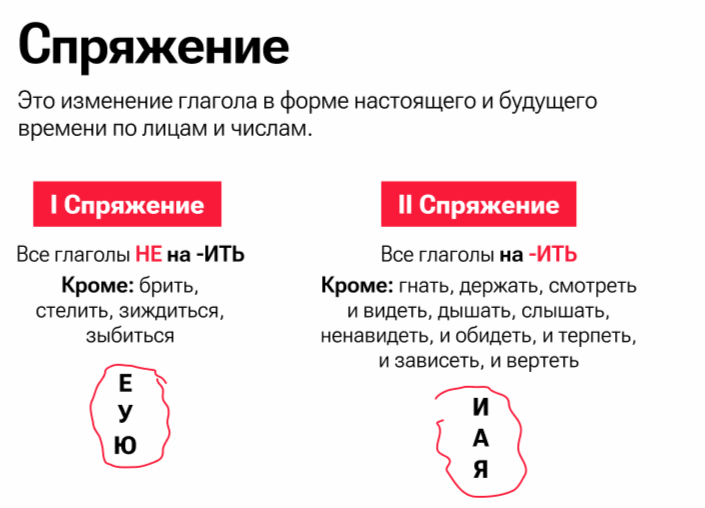 Спряжение

Это изменение глагола в форме настоящего и будущего времени по лицам и числам.

I Спряжение

Все глаголы НЕ на -ИТЬ

Кроме: брить, стелить, зиждиться, зыбиться

Е
У
Ю

II Спряжение

Все глаголы на -ИТЬ

Кроме: гнать, держать, смотреть и видеть, дышать, слышать, ненавидеть, и обидеть, и терпеть, и зависеть, и вертеть

И
А
Я